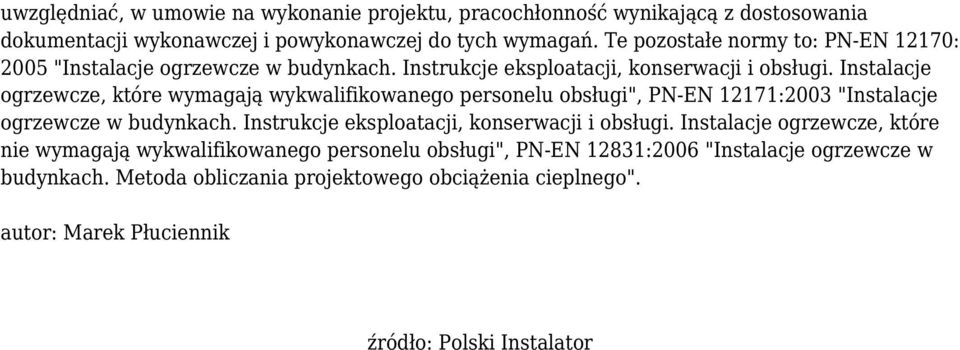 uwzględniać, w umowie na wykonanie projektu, pracochłonność wynikającą z dostosowania dokumentacji wykonawczej i powykonawczej do tych wymagań. Te pozostałe normy to: PN-EN 12170: 2005 "Instalacje ogrzewcze w budynkach. Instrukcje eksploatacji, konserwacji i obsługi. Instalacje ogrzewcze, które wymagają wykwalifikowanego personelu obsługi", PN-EN 12171:2003 "Instalacje ogrzewcze w budynkach. Instrukcje eksploatacji, konserwacji i obsługi. Instalacje ogrzewcze, które nie wymagają wykwalifikowanego personelu obsługi", PN-EN 12831:2006 "Instalacje ogrzewcze w budynkach. Metoda obliczania projektowego obciążenia cieplnego".

autor: Marek Płuciennik

źródło: Polski Instalator